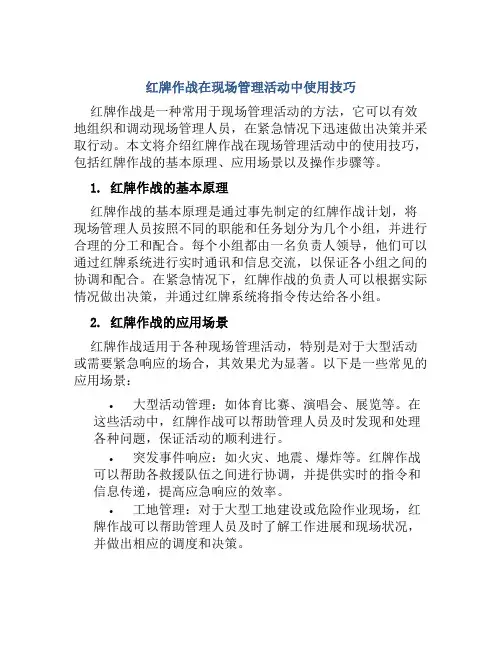 红牌作战在现场管理活动中使用技巧

红牌作战是一种常用于现场管理活动的方法，它可以有效地组织和调动现场管理人员，在紧急情况下迅速做出决策并采取行动。本文将介绍红牌作战在现场管理活动中的使用技巧，包括红牌作战的基本原理、应用场景以及操作步骤等。

1. 红牌作战的基本原理

红牌作战的基本原理是通过事先制定的红牌作战计划，将现场管理人员按照不同的职能和任务划分为几个小组，并进行合理的分工和配合。每个小组都由一名负责人领导，他们可以通过红牌系统进行实时通讯和信息交流，以保证各小组之间的协调和配合。在紧急情况下，红牌作战的负责人可以根据实际情况做出决策，并通过红牌系统将指令传达给各小组。

2. 红牌作战的应用场景

红牌作战适用于各种现场管理活动，特别是对于大型活动或需要紧急响应的场合，其效果尤为显著。以下是一些常见的应用场景：

• 大型活动管理：如体育比赛、演唱会、展览等。在这些活动中，红牌作战可以帮助管理人员及时发现和处理各种问题，保证活动的顺利进行。

• 突发事件响应：如火灾、地震、爆炸等。红牌作战可以帮助各救援队伍之间进行协调，并提供实时的指令和信息传递，提高应急响应的效率。

• 工地管理：对于大型工地建设或危险作业现场，红牌作战可以帮助管理人员及时了解工作进展和现场状况，并做出相应的调度和决策。